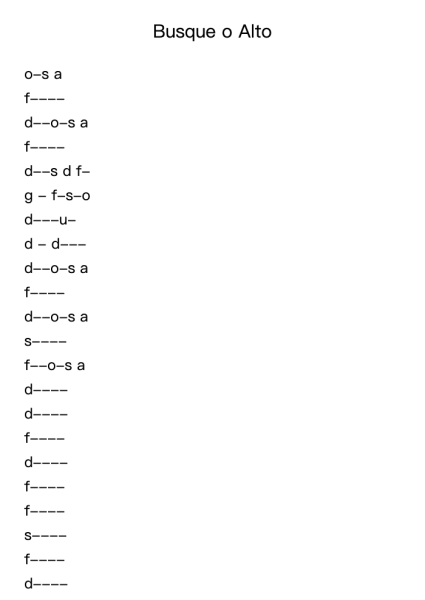 Busque o Alto

o–s a

f––––

d––o–s a

f––––

d––s d f–

g – f–s–o

d–––u–

d – d–––

d––o–s a

f––––

d––o–s a

s––––

f––o–s a

d––––

d––––

f––––

d––––

f––––

f––––

s––––

f––––

d––––